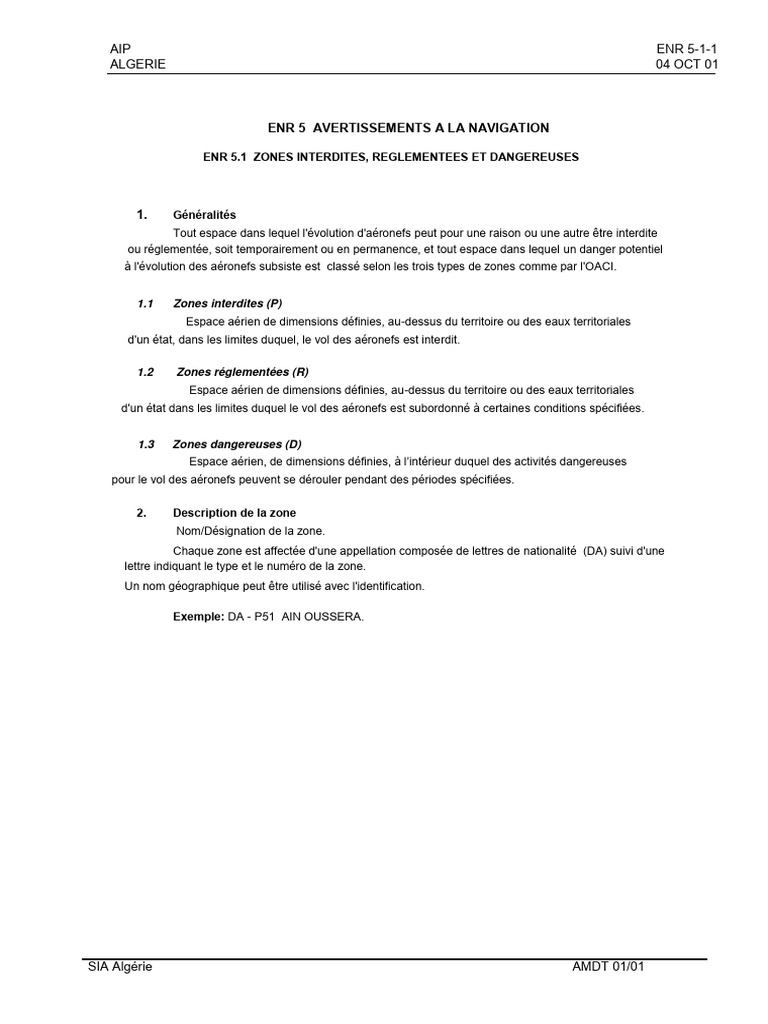 AIP
ALGERIE

ENR 5-1-1
04 OCT 01

ENR 5 AVERTISSEMENTS A LA NAVIGATION

ENR 5.1 ZONES INTERDITES, REGLEMENTEES ET DANGEREUSES

1. Généralités

Tout espace dans lequel l'évolution d'aéronefs peut pour une raison ou une autre être interdite ou réglementée, soit temporairement ou en permanence, et tout espace dans lequel un danger potentiel à l'évolution des aéronefs subsiste est classé selon les trois types de zones comme par l'OACI.

1.1 Zones interdites (P)

Espace aérien de dimensions définies, au-dessus du territoire ou des eaux territoriales d'un état, dans les limites duquel, le vol des aéronefs est interdit.

1.2 Zones réglementées (R)

Espace aérien de dimensions définies, au-dessus du territoire ou des eaux territoriales d'un état dans les limites duquel le vol des aéronefs est subordonné à certaines conditions spécifiées.

1.3 Zones dangereuses (D)

Espace aérien, de dimensions définies, à l'intérieur duquel des activités dangereuses pour le vol des aéronefs peuvent se dérouler pendant des périodes spécifiées.

2. Description de la zone

Nom/Désignation de la zone.

Chaque zone est affectée d'une appellation composée de lettres de nationalité (DA) suivi d'une lettre indiquant le type et le numéro de la zone.

Un nom géographique peut être utilisé avec l'identification.

Exemple: DA - P51 AIN OUSSERA.

SIA Algérie

AMDT 01/01